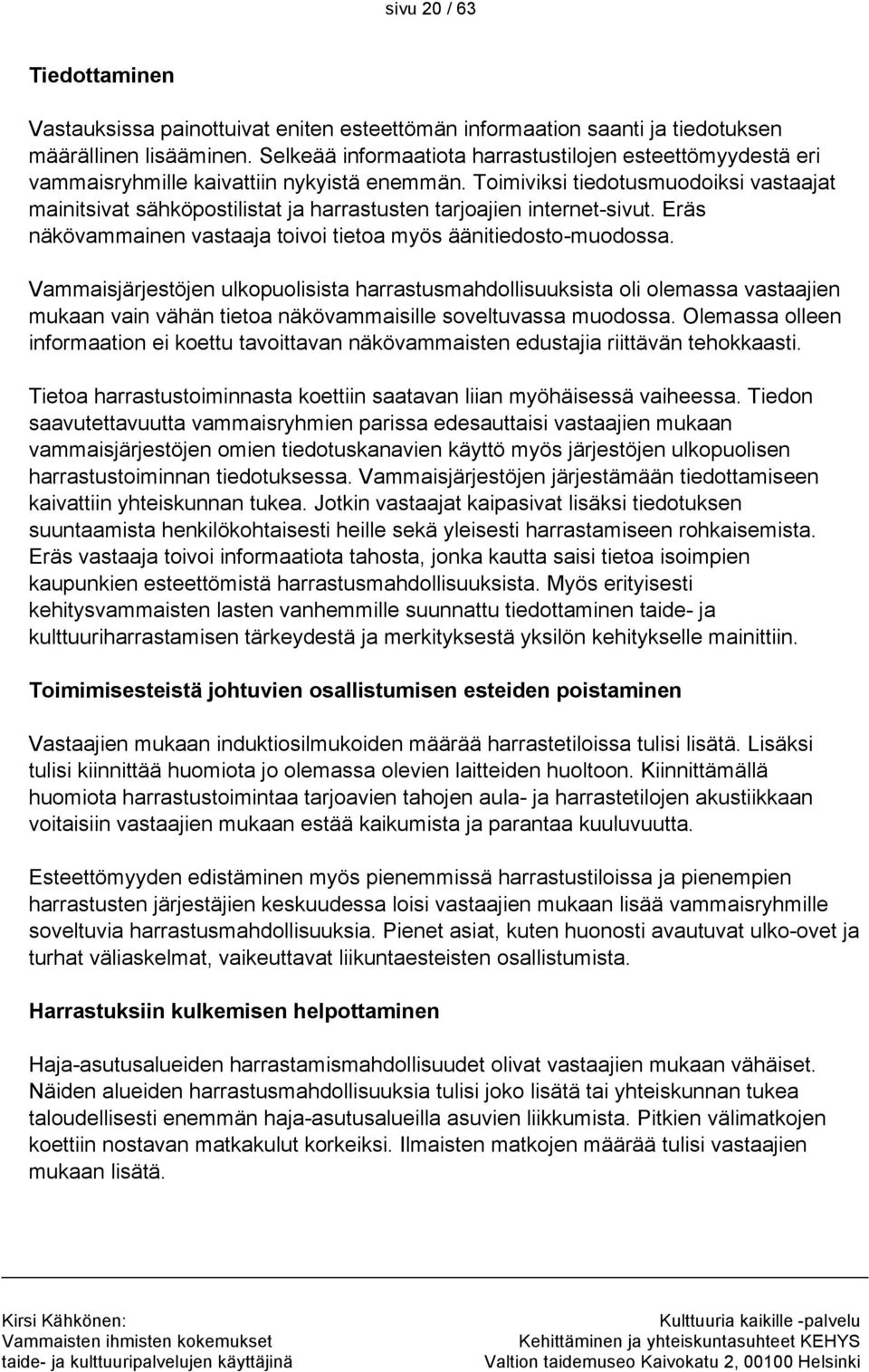 sivu 20 / 63

Tiedottaminen

Vastauksissa painottuivat eniten esteettömän informaation saanti ja tiedotuksen määrällinen lisääminen. Selkeää informaatiota harrastustilojen esteettömyydestä eri vammaisryhmille kaivattiin nykyistä enemmän. Toimiviksi tiedotusmuodoiksi vastaajat mainitsivat sähköpostilistat ja harrastusten tarjoajien internet-sivut. Eräs näkövammainen vastaaja toivoi tietoa myös äänitiedosto-muodossa.

Vammaisjärjestöjen ulkopuolisista harrastusmahdollisuuksista oli olemassa vastaajien mukaan vain vähän tietoa näkövammaisille soveltuvassa muodossa. Olemassa olleen informaation ei koettu tavoittavan näkövammaisten edustajia riittävän tehokkaasti.

Tietoa harrastustoiminnasta koettiin saatavan liian myöhäisessä vaiheessa. Tiedon saavutettavuutta vammaisryhmien parissa edesauttaisi vastaajien mukaan vammaisjärjestöjen omien tiedotuskanavien käyttö myös järjestöjen ulkopuolisen harrastustoiminnan tiedotuksessa. Vammaisjärjestöjen järjestämään tiedottamiseen kaivattiin yhteiskunnan tukea. Jotkin vastaajat kaipasivat lisäksi tiedotuksen suuntaamista henkilökohtaisesti heille sekä yleisesti harrastamiseen rohkaisemista. Eräs vastaaja toivoi informaatiota tahosta, jonka kautta saisi tietoa isoimpien kaupunkien esteettömistä harrastusmahdollisuuksista. Myös erityisesti kehitysvammaisten lasten vanhemmille suunnattu tiedottaminen taide- ja kulttuuriharrastamisen tärkeydestä ja merkityksestä yksilön kehitykselle mainittiin.

Toimimisesteistä johtuvien osallistumisen esteiden poistaminen

Vastaajien mukaan induktiosilmukoiden määrää harrastetiloissa tulisi lisätä. Lisäksi tulisi kiinnittää huomiota jo olemassa olevien laitteiden huoltoon. Kiinnittämällä huomiota harrastustoimintaa tarjoavien tahojen aula- ja harrastetilojen akustiikkaan voitaisiin vastaajien mukaan estää kaikumista ja parantaa kuuluvuutta.

Esteettömyyden edistäminen myös pienemmissä harrastustiloissa ja pienempien harrastusten järjestäjien keskuudessa loisi vastaajien mukaan lisää vammaisryhmille soveltuvia harrastusmahdollisuuksia. Pienet asiat, kuten huonosti avautuvat ulko-ovet ja turhat väliaskelmat, vaikeuttavat liikuntaesteisten osallistumista.

Harrastuksiin kulkemisen helpottaminen

Haja-asutusalueiden harrastamismahdollisuudet olivat vastaajien mukaan vähäiset. Näiden alueiden harrastusmahdollisuuksia tulisi joko lisätä tai yhteiskunnan tukea taloudellisesti enemmän haja-asutusalueilla asuvien liikkumista. Pitkien välimatkojen koettiin nostavan matkakulut korkeiksi. Ilmaisten matkojen määrää tulisi vastaajien mukaan lisätä.

Kirsi Kähkönen:
Vammaisten ihmisten kokemukset
taide- ja kulttuuripalvelujen käyttäjinä

Kulttuuria kaikille -palvelu
Kehittäminen ja yhteiskuntasuhteet KEHYS
Valtion taidemuseo Kaivokatu 2, 00100 Helsinki